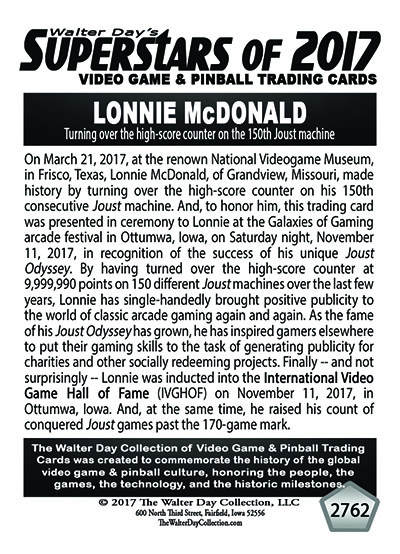 Walter Day's
SUPERSTARS OF 2017
VIDEO GAME & PINBALL TRADING CARDS

LONNIE McDONALD
Turning over the high-score counter on the 150th Joust machine

On March 21, 2017, at the renown National Videogame Museum, in Frisco, Texas, Lonnie McDonald, of Grandview, Missouri, made history by turning over the high-score counter on his 150th consecutive Joust machine. And, to honor him, this trading card was presented in ceremony to Lonnie at the Galaxies of Gaming arcade festival in Ottumwa, Iowa, on Saturday night, November 11, 2017, in recognition of the success of his unique Joust Odyssey. By having turned over the high-score counter at 9,999,990 points on 150 different Joust machines over the last few years, Lonnie has single-handedly brought positive publicity to the world of classic arcade gaming again and again. As the fame of his Joust Odyssey has grown, he has inspired gamers elsewhere to put their gaming skills to the task of generating publicity for charities and other socially redeeming projects. Finally -- and not surprisingly -- Lonnie was inducted into the International Video Game Hall of Fame (IVGHOF) on November 11, 2017, in Ottumwa, Iowa. And, at the same time, he raised his count of conquered Joust games past the 170-game mark.

The Walter Day Collection of Video Game & Pinball Trading Cards was created to commemorate the history of the global video game & pinball culture, honoring the people, the games, the technology, and the historic milestones.

© 2017 The Walter Day Collection, LLC
600 North Third Street, Fairfield, Iowa 52556
TheWalterDayCollection.com

2762